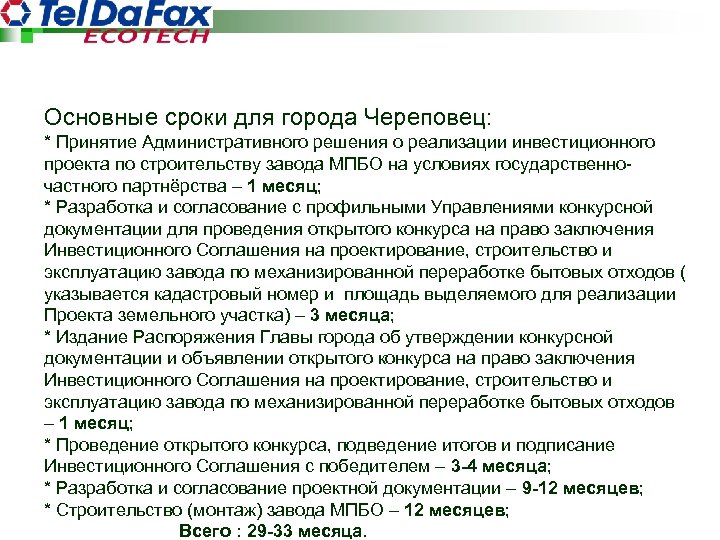 TelDaFax
ECOTECH

Основные сроки для города Череповец:
* Принятие Административного решения о реализации инвестиционного проекта по строительству завода МПБО на условиях государственно-частного партнёрства – 1 месяц;
* Разработка и согласование с профильными Управлениями конкурсной документации для проведения открытого конкурса на право заключения Инвестиционного Соглашения на проектирование, строительство и эксплуатацию завода по механизированной переработке бытовых отходов ( указывается кадастровый номер и площадь выделяемого для реализации Проекта земельного участка) – 3 месяца;
* Издание Распоряжения Главы города об утверждении конкурсной документации и объявлении открытого конкурса на право заключения Инвестиционного Соглашения на проектирование, строительство и эксплуатацию завода по механизированной переработке бытовых отходов – 1 месяц;
* Проведение открытого конкурса, подведение итогов и подписание Инвестиционного Соглашения с победителем – 3-4 месяца;
* Разработка и согласование проектной документации – 9-12 месяцев;
* Строительство (монтаж) завода МПБО – 12 месяцев;
Всего : 29-33 месяца.